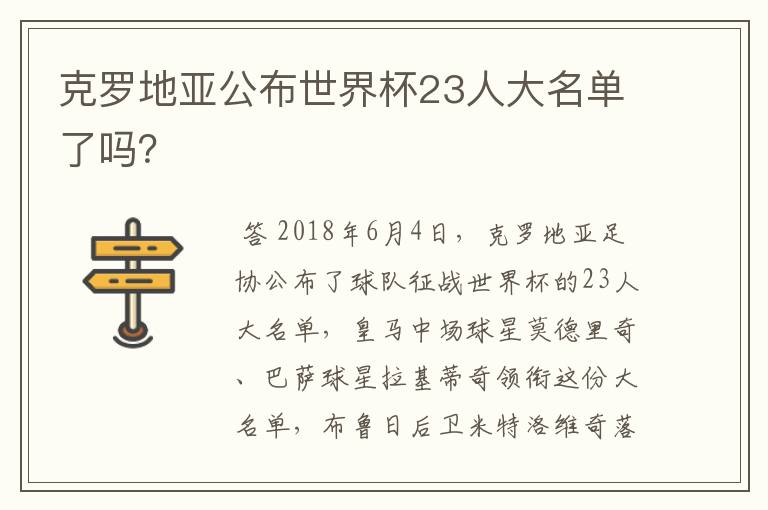 克罗地亚公布世界杯23人大名单了吗?

答 2018年6月4日，克罗地亚足协公布了球队征战世界杯的23人大名单，皇马中场球星莫德里奇、巴萨球星拉基蒂奇领衔这份大名单，布鲁日后卫米特洛维奇落